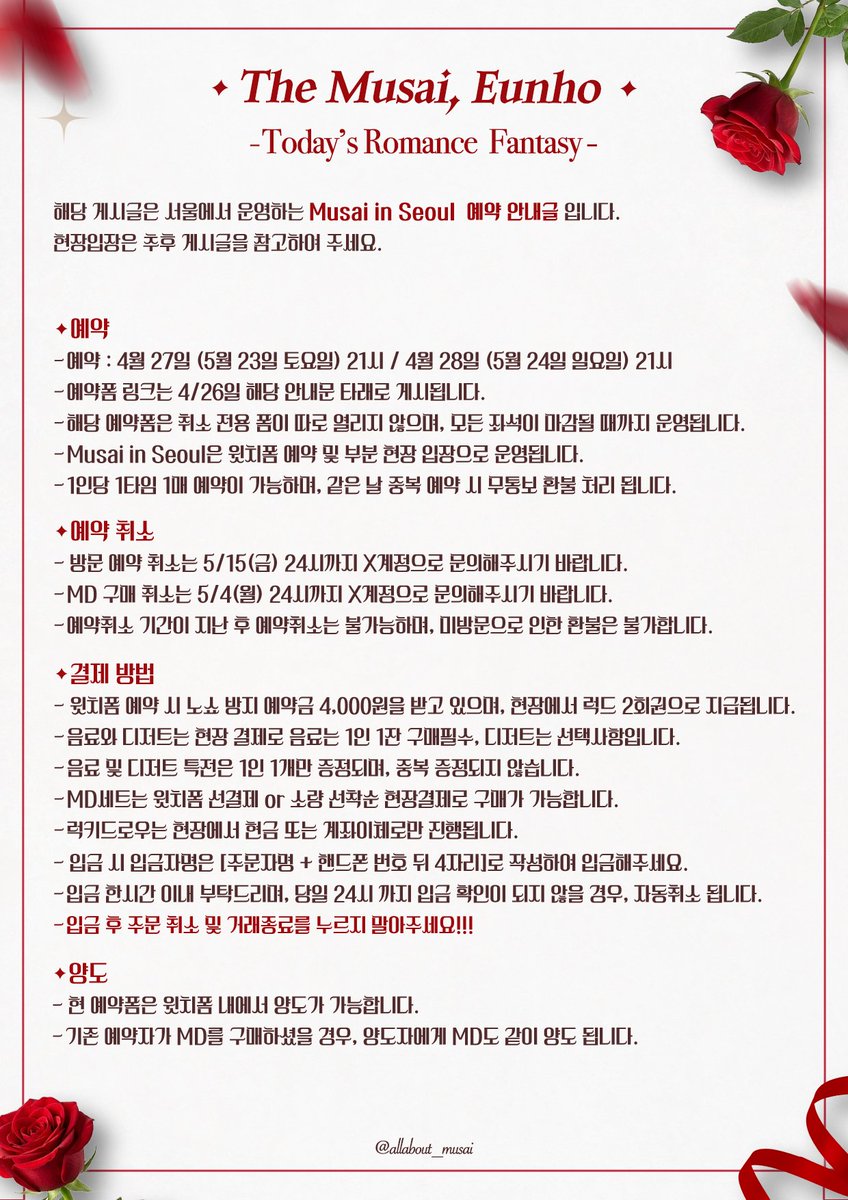 ✦ The Musai, Eunho ✦
- Today's Romance Fantasy -

해당 게시글은 서울에서 운영하는 Musai in Seoul 예약 안내글 입니다.
현장입장은 추후 게시글을 참고하여 주세요.

✦예약
- 예약 : 4월 27일 (5월 23일 토요일) 21시 / 4월 28일 (5월 24일 일요일) 21시
- 예약폼 링크는 4/26일 해당 안내문 타래로 게시됩니다.
- 해당 예약폼은 취소 전용 폼이 따로 열리지 않으며, 모든 좌석이 마감될 때까지 운영됩니다.
- Musai in Seoul은 윗치폼 예약 및 부분 현장 입장으로 운영됩니다.
- 1인당 1타임 1매 예약이 가능하며, 같은 날 중복 예약 시 무통보 환불 처리 됩니다.

✦예약 취소
- 방문 예약 취소는 5/15(금) 24시까지 X계정으로 문의해주시기 바랍니다.
- MD 구매 취소는 5/4(월) 24시까지 X계정으로 문의해주시기 바랍니다.
- 예약취소 기간이 지난 후 예약취소는 불가능하며, 미방문으로 인한 환불은 불가합니다.

✦결제 방법
- 윗치폼 예약 시 노쇼 방지 예약금 4,000원을 받고 있으며, 현장에서 럭드 2회권으로 지급됩니다.
- 음료와 디저트는 현장 결제로 음료는 1인 1잔 구매필수, 디저트는 선택사항입니다.
- 음료 및 디저트 특전은 1인 1개만 증정되며, 중복 증정되지 않습니다.
- MD세트는 윗치폼 선결제 or 소량 선착순 현장결제로 구매가 가능합니다.
- 럭키드로우는 현장에서 현금 또는 계좌이체로만 진행됩니다.
- 입금 시 입금자명은 [주문자명 + 핸드폰 번호 뒤 4자리]로 작성하여 입금해주세요.
- 입금 한시간 이내 부탁드리며, 당일 24시 까지 입금 확인이 되지 않을 경우, 자동취소 됩니다.
- 입금 후 주문 취소 및 거래종료를 누르지 말아주세요!!!

✦양도
- 현 예약폼은 윗치폼 내에서 양도가 가능합니다.
- 기존 예약자가 MD를 구매하셨을 경우, 양도자에게 MD도 같이 양도 됩니다.

@allabout_musai